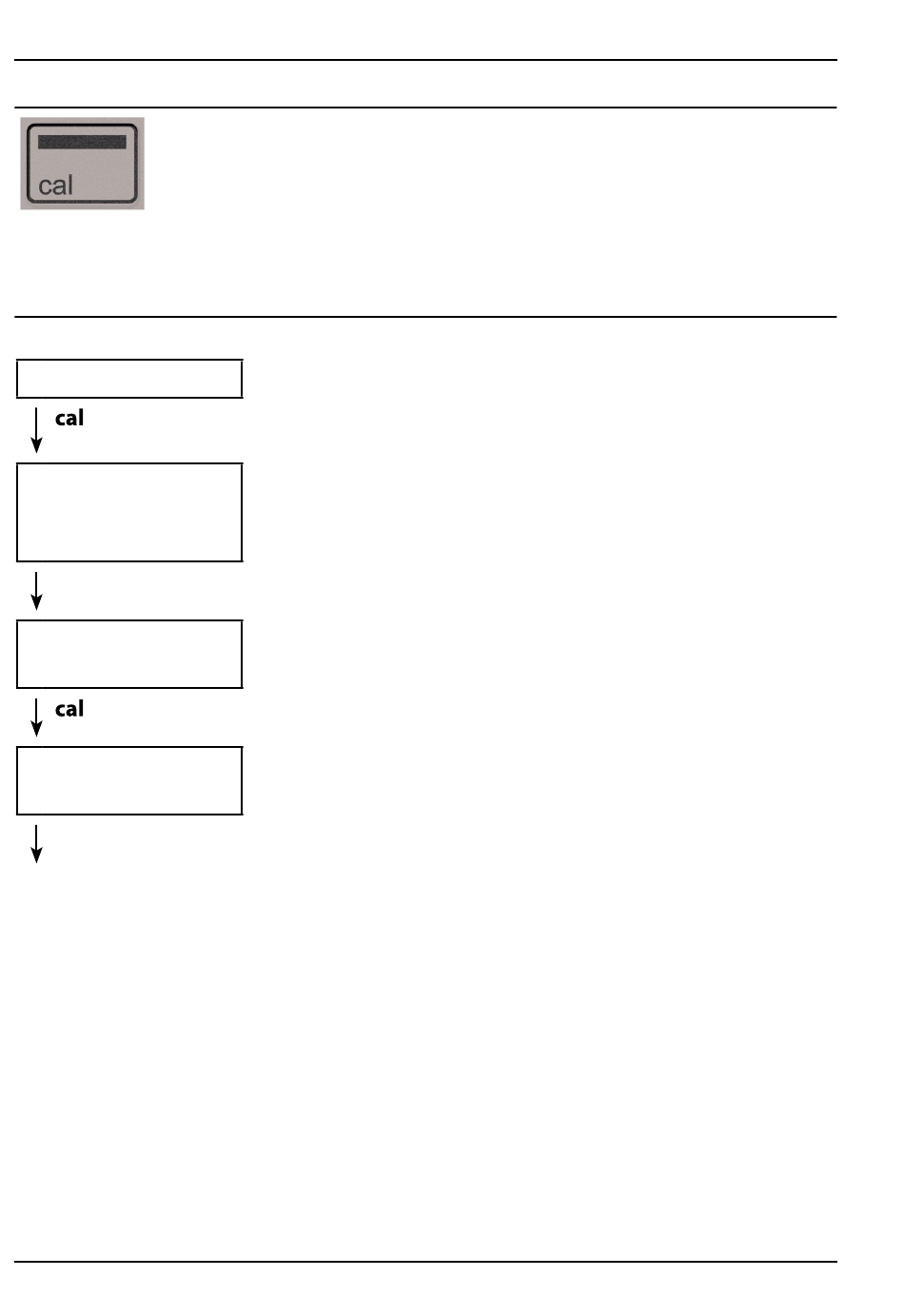 cal

cal

cal